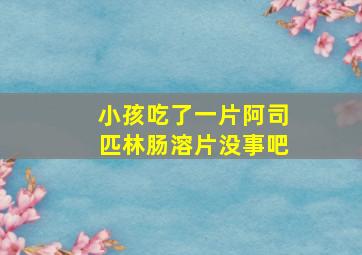 小孩吃了一片阿司匹林肠溶片没事吧